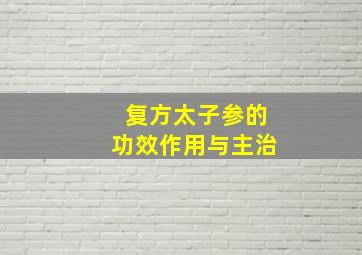 复方太子参的
功效作用与主治